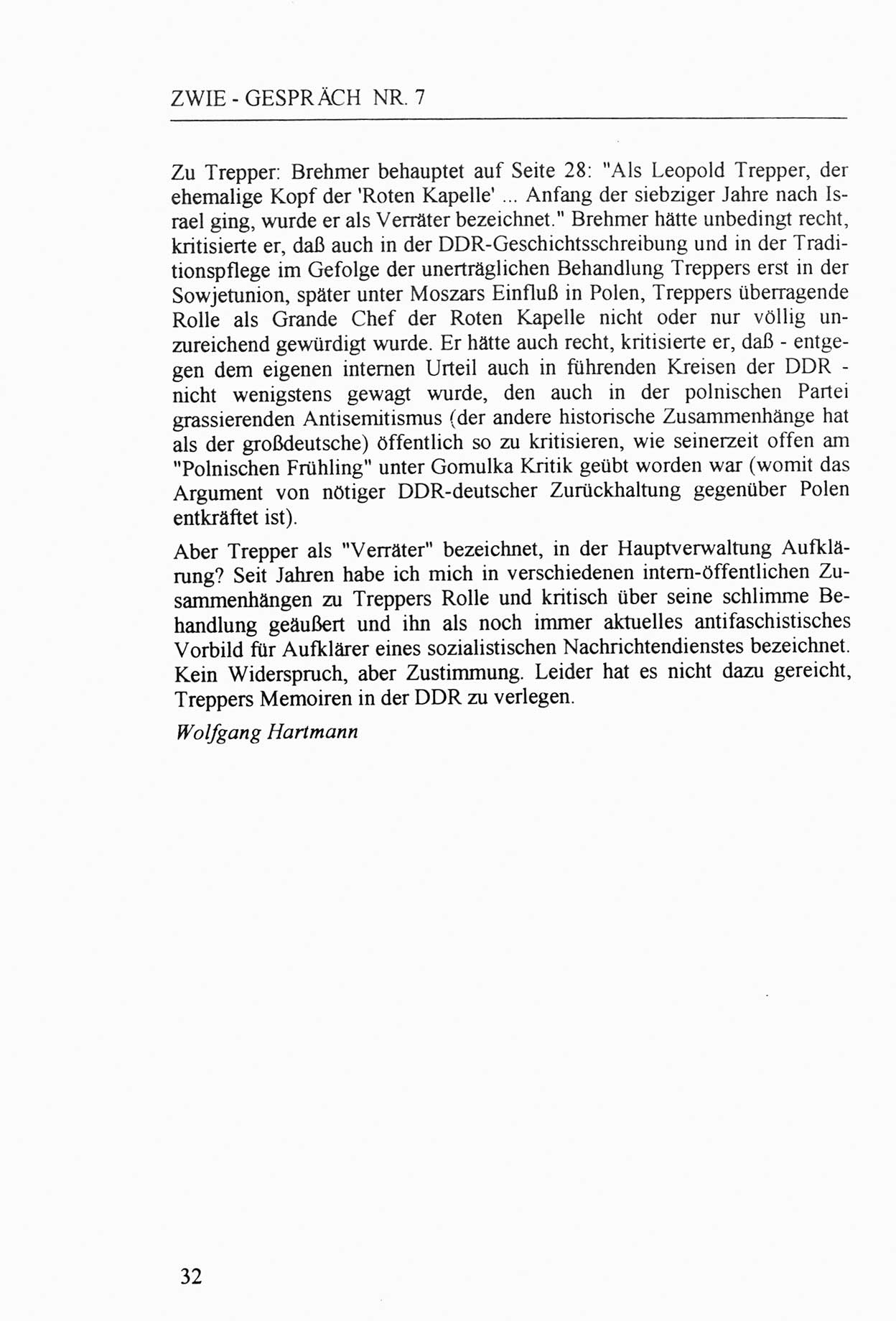 ZWIE - GESPRÄCH NR. 7

Zu Trepper: Brehmer behauptet auf Seite 28: "Als Leopold Trepper, der ehemalige Kopf der 'Roten Kapelle' ... Anfang der siebziger Jahre nach Israel ging, wurde er als Verräter bezeichnet." Brehmer hätte unbedingt recht, kritisierte er, daß auch in der DDR-Geschichtsschreibung und in der Traditionspflege im Gefolge der unerträglichen Behandlung Treppers erst in der Sowjetunion, später unter Moszars Einfluß in Polen, Treppers überragende Rolle als Grande Chef der Roten Kapelle nicht oder nur völlig unzureichend gewürdigt wurde. Er hätte auch recht, kritisierte er, daß - entgegen dem eigenen internen Urteil auch in führenden Kreisen der DDR - nicht wenigstens gewagt wurde, den auch in der polnischen Partei grassierenden Antisemitismus (der andere historische Zusammenhänge hat als der großdeutsche) öffentlich so zu kritisieren, wie seinerzeit offen am "Polnischen Frühling" unter Gomulka Kritik geübt worden war (womit das Argument von nötiger DDR-deutscher Zurückhaltung gegenüber Polen entkräftet ist).

Aber Trepper als "Verräter" bezeichnet, in der Hauptverwaltung Aufklärung? Seit Jahren habe ich mich in verschiedenen intern-öffentlichen Zusammenhängen zu Treppers Rolle und kritisch über seine schlimme Behandlung geäußert und ihn als noch immer aktuelles antifaschistisches Vorbild für Aufklärer eines sozialistischen Nachrichtendienstes bezeichnet. Kein Widerspruch, aber Zustimmung. Leider hat es nicht dazu gereicht, Treppers Memoiren in der DDR zu verlegen.

Wolfgang Hartmann

32